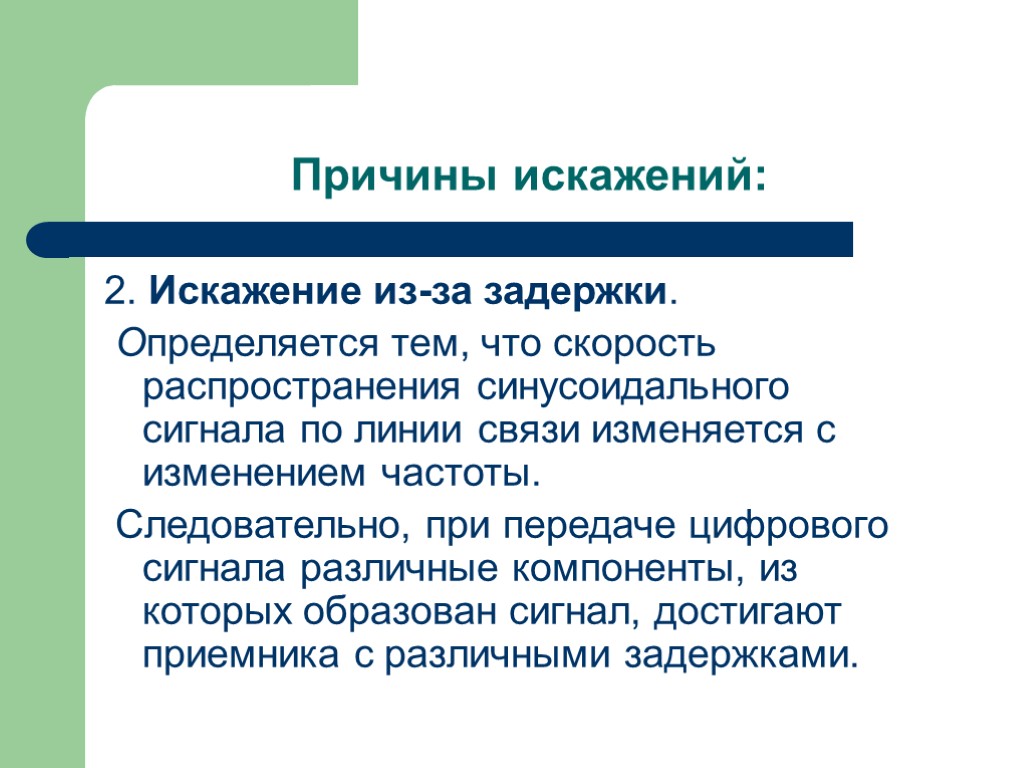 Причины искажений:

2. Искажение из-за задержки.

Определяется тем, что скорость распространения синусоидального сигнала по линии связи изменяется с изменением частоты.

Следовательно, при передаче цифрового сигнала различные компоненты, из которых образован сигнал, достигают приемника с различными задержками.